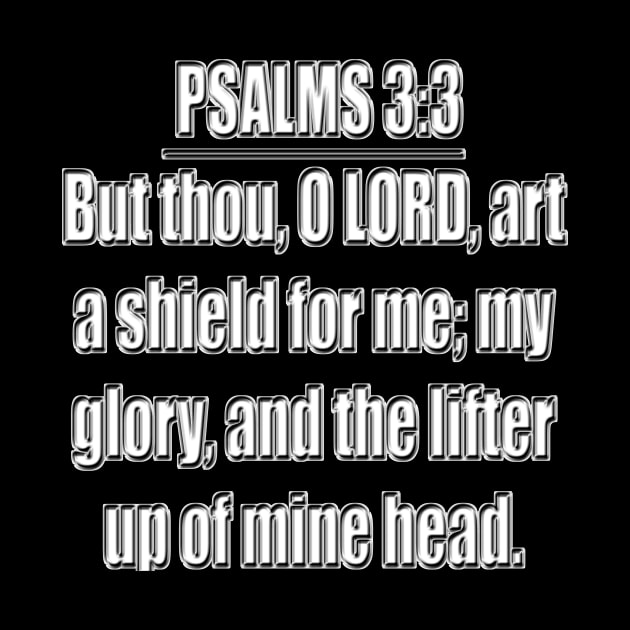 PSALMS 3:3

But thou, O LORD, art a shield for me; my glory, and the lifter up of mine head.